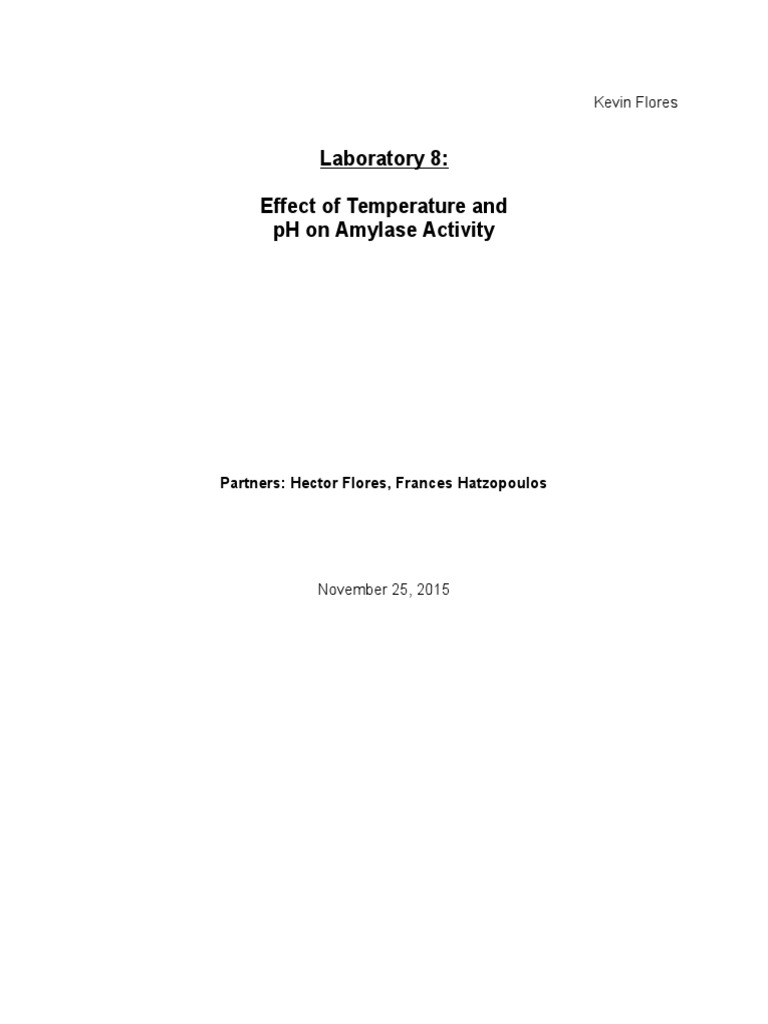 Kevin Flores

Laboratory 8:

Effect of Temperature and
pH on Amylase Activity

Partners: Hector Flores, Frances Hatzopoulos

November 25, 2015